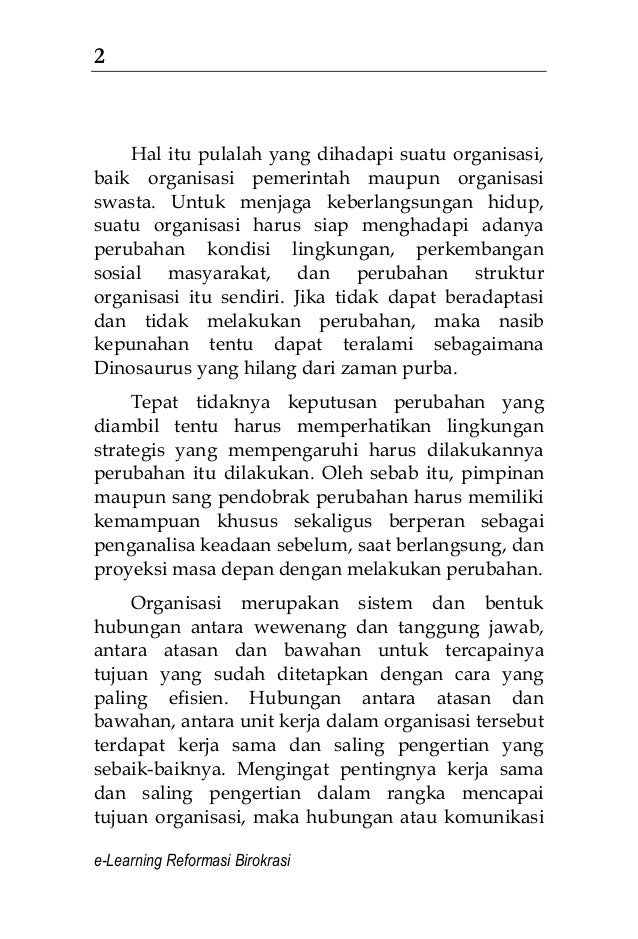 2

Hal itu pulalah yang dihadapi suatu organisasi, baik organisasi pemerintah maupun organisasi swasta. Untuk menjaga keberlangsungan hidup, suatu organisasi harus siap menghadapi adanya perubahan kondisi lingkungan, perkembangan sosial masyarakat, dan perubahan struktur organisasi itu sendiri. Jika tidak dapat beradaptasi dan tidak melakukan perubahan, maka nasib kepunahan tentu dapat teralami sebagaimana Dinosaurus yang hilang dari zaman purba.

Tepat tidaknya keputusan perubahan yang diambil tentu harus memperhatikan lingkungan strategis yang mempengaruhi harus dilakukannya perubahan itu dilakukan. Oleh sebab itu, pimpinan maupun sang pendobrak perubahan harus memiliki kemampuan khusus sekaligus berperan sebagai penganalisa keadaan sebelum, saat berlangsung, dan proyeksi masa depan dengan melakukan perubahan.

Organisasi merupakan sistem dan bentuk hubungan antara wewenang dan tanggung jawab, antara atasan dan bawahan untuk tercapainya tujuan yang sudah ditetapkan dengan cara yang paling efisien. Hubungan antara atasan dan bawahan, antara unit kerja dalam organisasi tersebut terdapat kerja sama dan saling pengertian yang sebaik-baiknya. Mengingat pentingnya kerja sama dan saling pengertian dalam rangka mencapai tujuan organisasi, maka hubungan atau komunikasi

e-Learning Reformasi Birokrasi